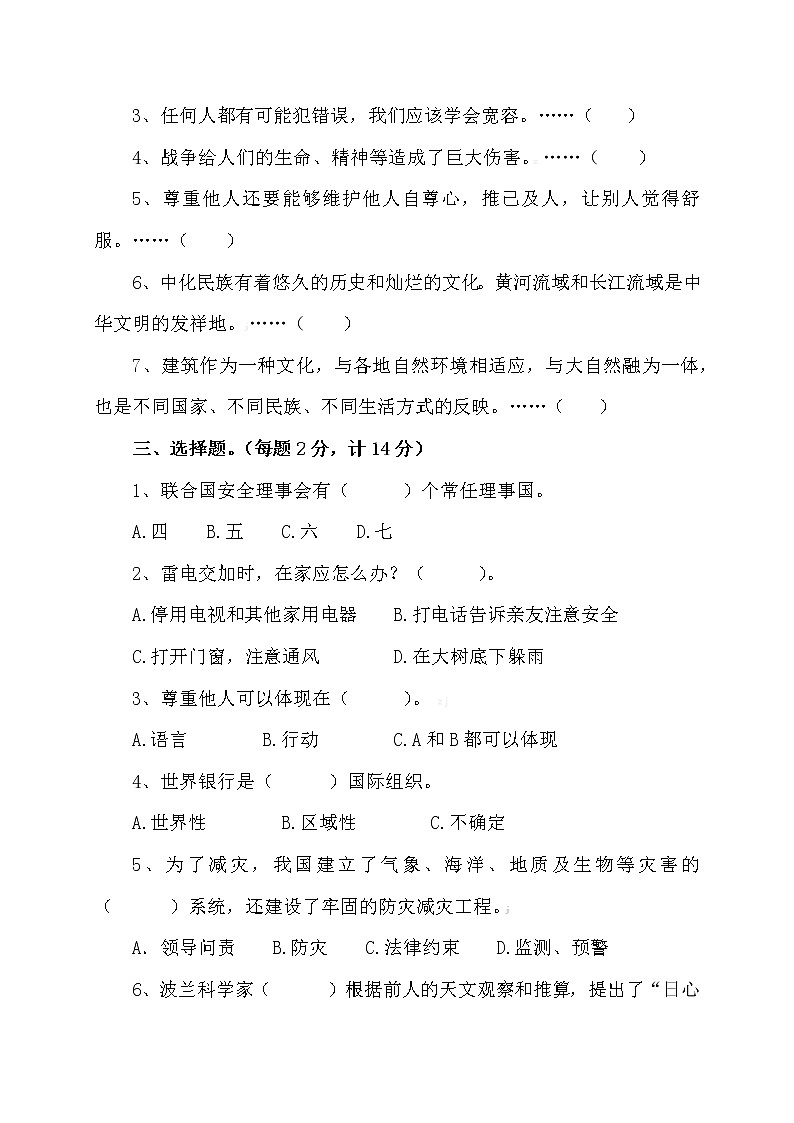 3、任何人都有可能犯错误，我们应该学会宽容。……（　　）

4、战争给人们的生命、精神等造成了巨大伤害。……（　　）

5、尊重他人还要能够维护他人自尊心，推己及人，让别人觉得舒服。……（　　）

6、中化民族有着悠久的历史和灿烂的文化。黄河流域和长江流域是中华文明的发祥地。……（　　）

7、建筑作为一种文化，与各地自然环境相适应，与大自然融为一体，也是不同国家、不同民族、不同生活方式的反映。……（　　）

三、选择题。（每题 2 分，计 14 分）

1、联合国安全理事会有（　　）个常任理事国。

A.四　B.五　C.六　D.七

2、雷电交加时，在家应怎么办？（　　）。

A.停用电视和其他家用电器　B.打电话告诉亲友注意安全

C.打开门窗，注意通风　D.在大树底下躲雨

3、尊重他人可以体现在（　　）。

A.语言　B.行动　C.A 和 B 都可以体现

4、世界银行是（　　）国际组织。

A.世界性　B.区域性　C.不确定

5、为了减灾，我国建立了气象、海洋、地质及生物等灾害的（　　）系统，还建设了牢固的防灾减灾工程。

A. 领导问责　B.防灾　C.法律约束　D.监测、预警

6、波兰科学家（　　）根据前人的天文观察和推算，提出了“日心